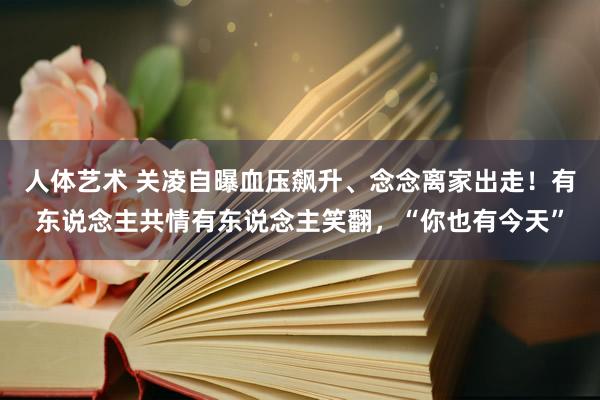 人体艺术 关凌自曝血压飙升、念念离家出走！有东说念主共情有东说念主笑翻，“你也有今天”